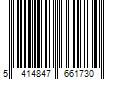 5 414847 661730